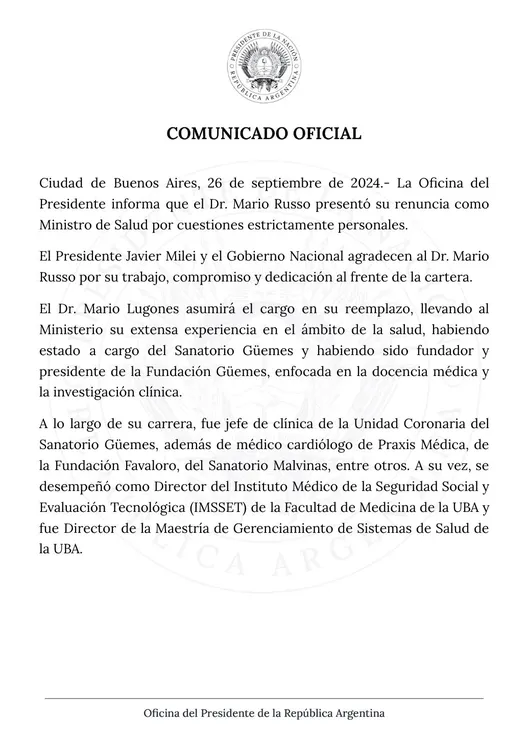 PRESIDENTE DE LA NACIÓN
REPÚBLICA ARGENTINA

COMUNICADO OFICIAL

Ciudad de Buenos Aires, 26 de septiembre de 2024.- La Oficina del Presidente informa que el Dr. Mario Russo presentó su renuncia como Ministro de Salud por cuestiones estrictamente personales.

El Presidente Javier Milei y el Gobierno Nacional agradecen al Dr. Mario Russo por su trabajo, compromiso y dedicación al frente de la cartera.

El Dr. Mario Lugones asumirá el cargo en su reemplazo, llevando al Ministerio su extensa experiencia en el ámbito de la salud, habiendo estado a cargo del Sanatorio Güemes y habiendo sido fundador y presidente de la Fundación Güemes, enfocada en la docencia médica y la investigación clínica.

A lo largo de su carrera, fue jefe de clínica de la Unidad Coronaria del Sanatorio Güemes, además de médico cardiólogo de Praxis Médica, de la Fundación Favaloro, del Sanatorio Malvinas, entre otros. A su vez, se desempeñó como Director del Instituto Médico de la Seguridad Social y Evaluación Tecnológica (IMSSET) de la Facultad de Medicina de la UBA y fue Director de la Maestría de Gerenciamiento de Sistemas de Salud de la UBA.

Oficina del Presidente de la República Argentina